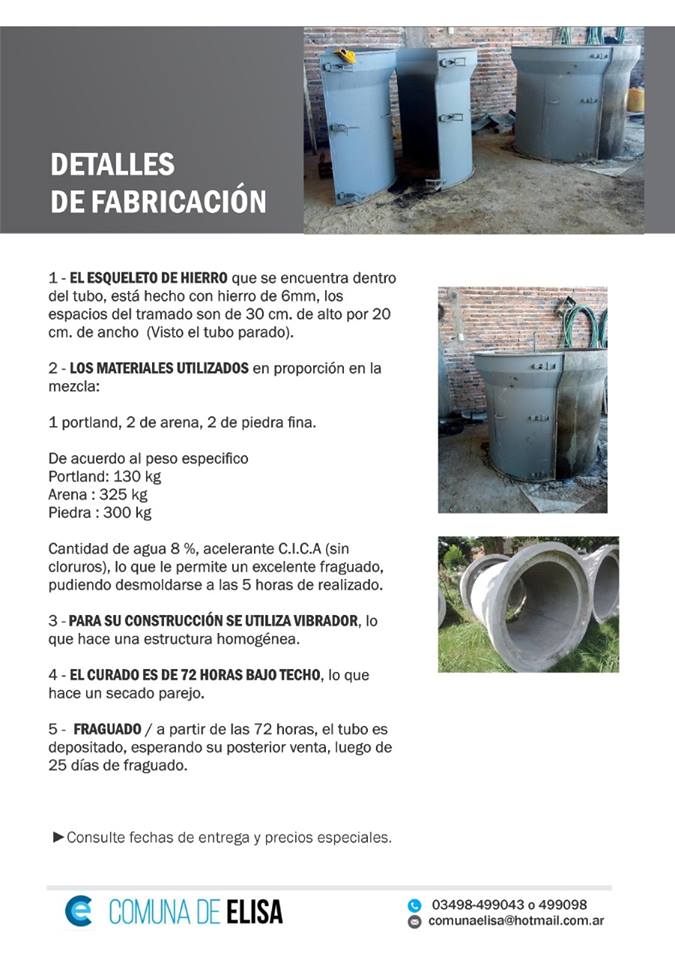 DETALLES
DE FABRICACIÓN

1 - EL ESQUELETO DE HIERRO que se encuentra dentro del tubo, está hecho con hierro de 6mm, los espacios del tramado son de 30 cm. de alto por 20 cm. de ancho (Visto el tubo parado).

2 - LOS MATERIALES UTILIZADOS en proporción en la mezcla:

1 portland, 2 de arena, 2 de piedra fina.

De acuerdo al peso especifico
Portland: 130 kg
Arena : 325 kg
Piedra : 300 kg

Cantidad de agua 8 %, acelerante C.I.C.A (sin cloruros), lo que le permite un excelente fraguado, pudiendo desmoldarse a las 5 horas de realizado.

3 - PARA SU CONSTRUCCIÓN SE UTILIZA VIBRADOR, lo que hace una estructura homogénea.

4 - EL CURADO ES DE 72 HORAS BAJO TECHO, lo que hace un secado parejo.

5 - FRAGUADO / a partir de las 72 horas, el tubo es depositado, esperando su posterior venta, luego de 25 días de fraguado.

►Consulte fechas de entrega y precios especiales.

COMUNA DE ELISA
03498-499043 o 499098
comunaelisa@hotmail.com.ar